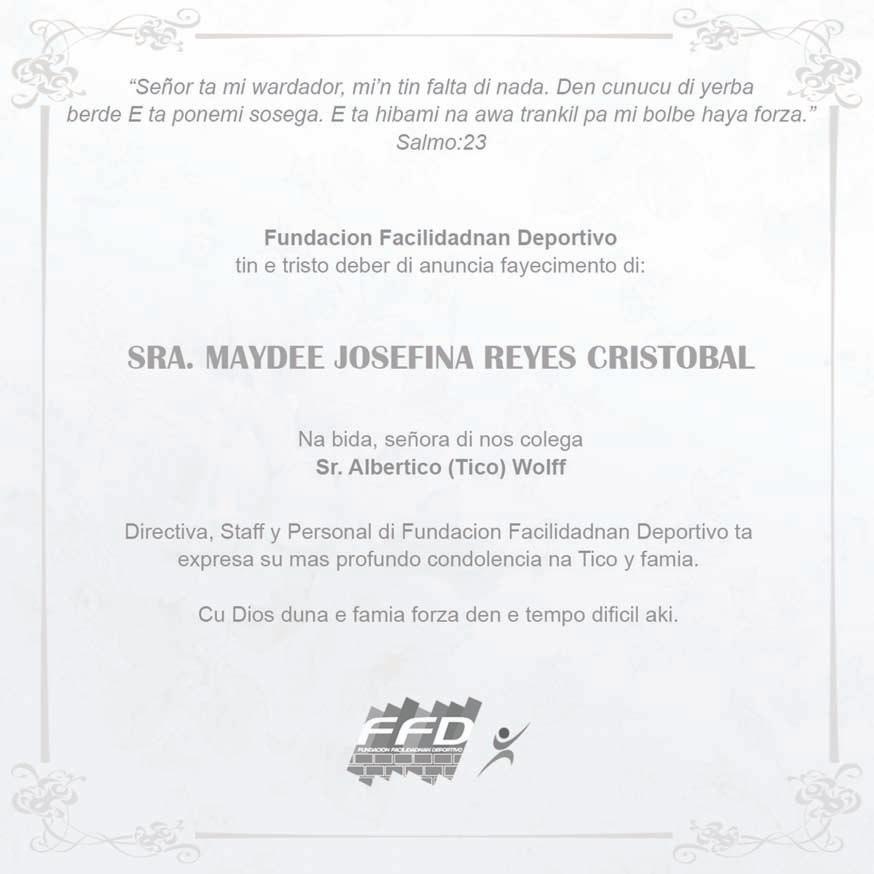 "Señor ta mi wardador, mi'n tin falta di nada. Den cunucu di yerba berde E ta ponemi sosega. E ta hibami na awa trankil pa mi bolbe haya forza."
Salmo:23

Fundacion Facilidadnan Deportivo
tin e tristo deber di anuncia fayecimento di:

SRA. MAYDEE JOSEFINA REYES CRISTOBAL

Na bida, señora di nos colega
Sr. Albertico (Tico) Wolff

Directiva, Staff y Personal di Fundacion Facilidadnan Deportivo ta expresa su mas profundo condolencia na Tico y famia.

Cu Dios duna e famia forza den e tempo dificil aki.

FFD
FUNDACION FACILIDADNAN DEPORTIVO